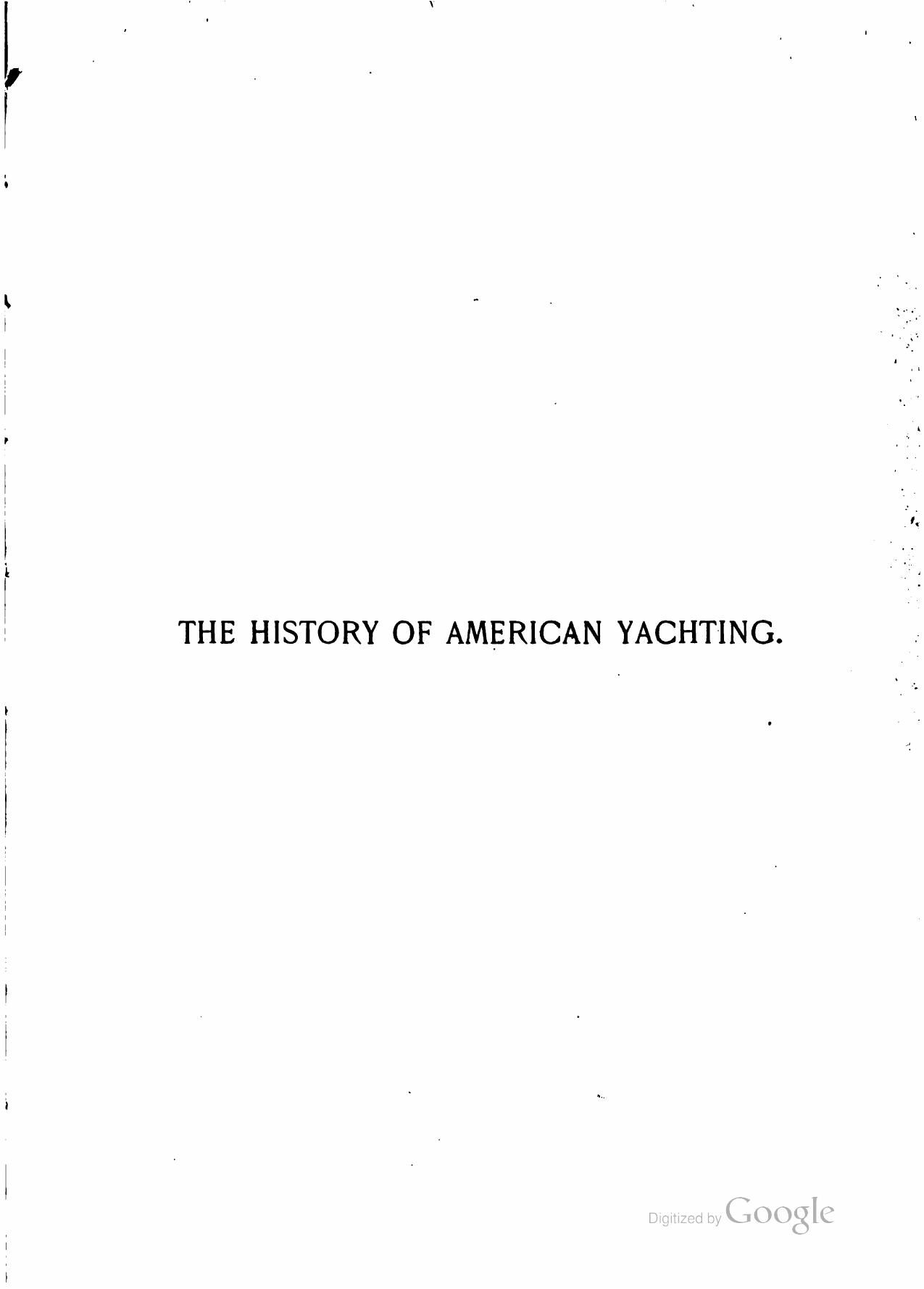 THE HISTORY OF AMERICAN YACHTING.

Digitized by Google